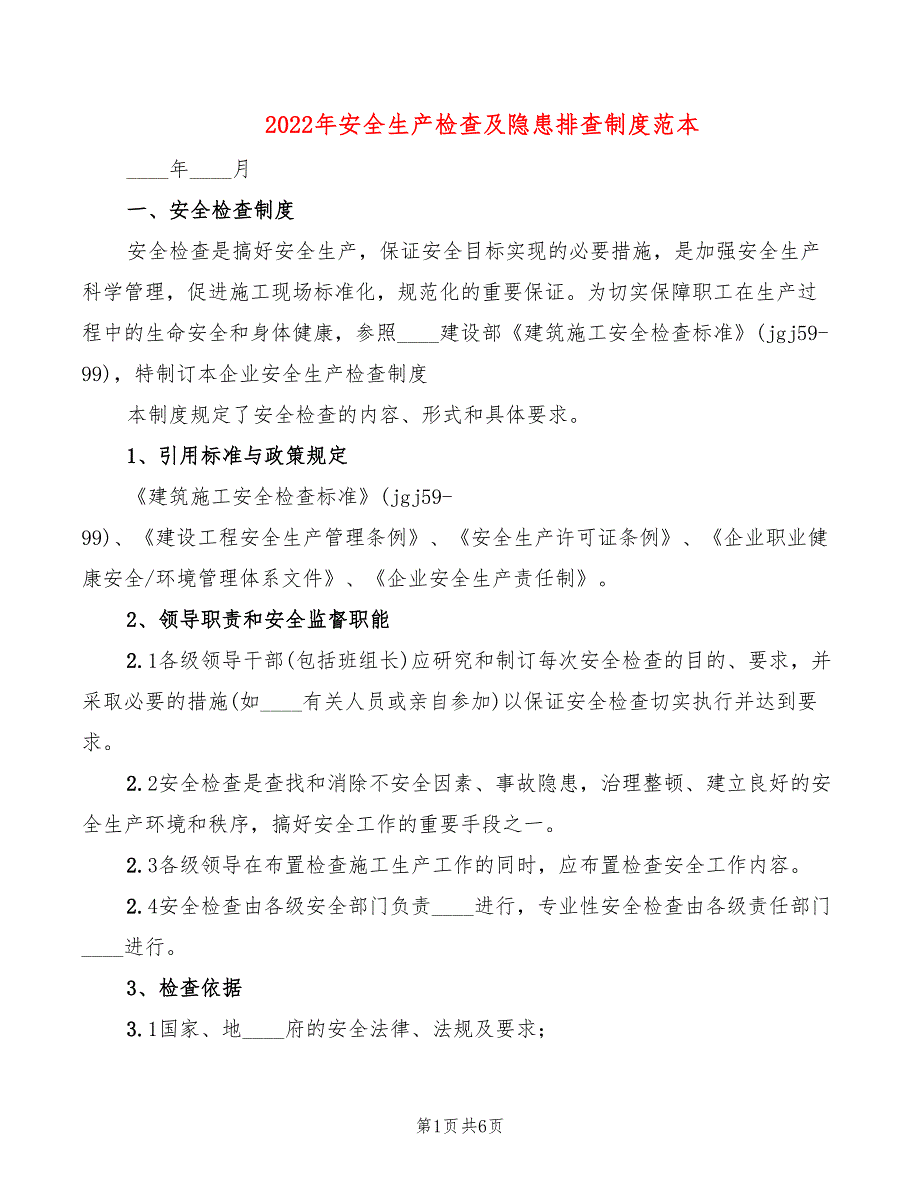 2022年安全生产检查及隐患排查制度范本

____年____月

一、安全检查制度

安全检查是搞好安全生产，保证安全目标实现的必要措施，是加强安全生产科学管理，促进施工现场标准化，规范化的重要保证。为切实保障职工在生产过程中的生命安全和身体健康，参照____建设部《建筑施工安全检查标准》(jgj59-99)，特制订本企业安全生产检查制度

本制度规定了安全检查的内容、形式和具体要求。

1、引用标准与政策规定

《建筑施工安全检查标准》(jgj59-99)、《建设工程安全生产管理条例》、《安全生产许可证条例》、《企业职业健康安全/环境管理体系文件》、《企业安全生产责任制》。

2、领导职责和安全监督职能

2.1各级领导干部(包括班组长)应研究和制订每次安全检查的目的、要求，并采取必要的措施(如____有关人员或亲自参加)以保证安全检查切实执行并达到要求。

2.2安全检查是查找和消除不安全因素、事故隐患，治理整顿、建立良好的安全生产环境和秩序，搞好安全工作的重要手段之一。

2.3各级领导在布置检查施工生产工作的同时，应布置检查安全工作内容。

2.4安全检查由各级安全部门负责____进行，专业性安全检查由各级责任部门____进行。

3、检查依据

3.1国家、地____府的安全法律、法规及要求；

第1页 共6页